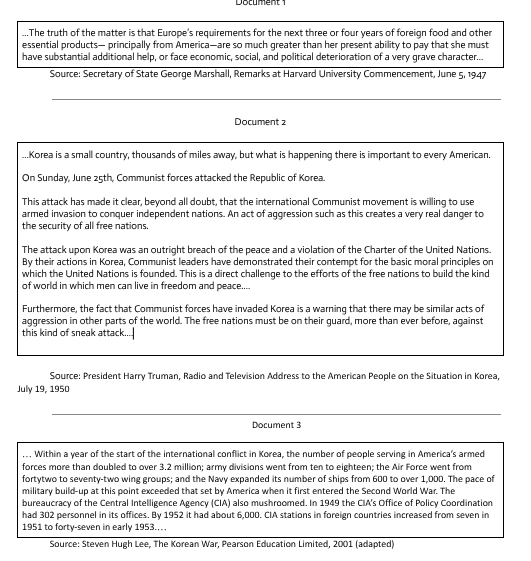 Document 1

...The truth of the matter is that Europe's requirements for the next three or four years of foreign food and other essential products— principally from America—are so much greater than her present ability to pay that she must have substantial additional help, or face economic, social, and political deterioration of a very grave character...

Source: Secretary of State George Marshall, Remarks at Harvard University Commencement, June 5, 1947

Document 2

...Korea is a small country, thousands of miles away, but what is happening there is important to every American.

On Sunday, June 25th, Communist forces attacked the Republic of Korea.

This attack has made it clear, beyond all doubt, that the international Communist movement is willing to use armed invasion to conquer independent nations. An act of aggression such as this creates a very real danger to the security of all free nations.

The attack upon Korea was an outright breach of the peace and a violation of the Charter of the United Nations. By their actions in Korea, Communist leaders have demonstrated their contempt for the basic moral principles on which the United Nations is founded. This is a direct challenge to the efforts of the free nations to build the kind of world in which men can live in freedom and peace....

Furthermore, the fact that Communist forces have invaded Korea is a warning that there may be similar acts of aggression in other parts of the world. The free nations must be on their guard, more than ever before, against this kind of sneak attack....

Source: President Harry Truman, Radio and Television Address to the American People on the Situation in Korea, July 19, 1950

Document 3

... Within a year of the start of the international conflict in Korea, the number of people serving in America's armed forces more than doubled to over 3.2 million; army divisions went from ten to eighteen; the Air Force went from fortytwo to seventy-two wing groups; and the Navy expanded its number of ships from 600 to over 1,000. The pace of military build-up at this point exceeded that set by America when it first entered the Second World War. The bureaucracy of the Central Intelligence Agency (CIA) also mushroomed. In 1949 the CIA's Office of Policy Coordination had 302 personnel in its offices. By 1952 it had about 6,000. CIA stations in foreign countries increased from seven in 1951 to forty-seven in early 1953....

Source: Steven Hugh Lee, The Korean War, Pearson Education Limited, 2001 (adapted)